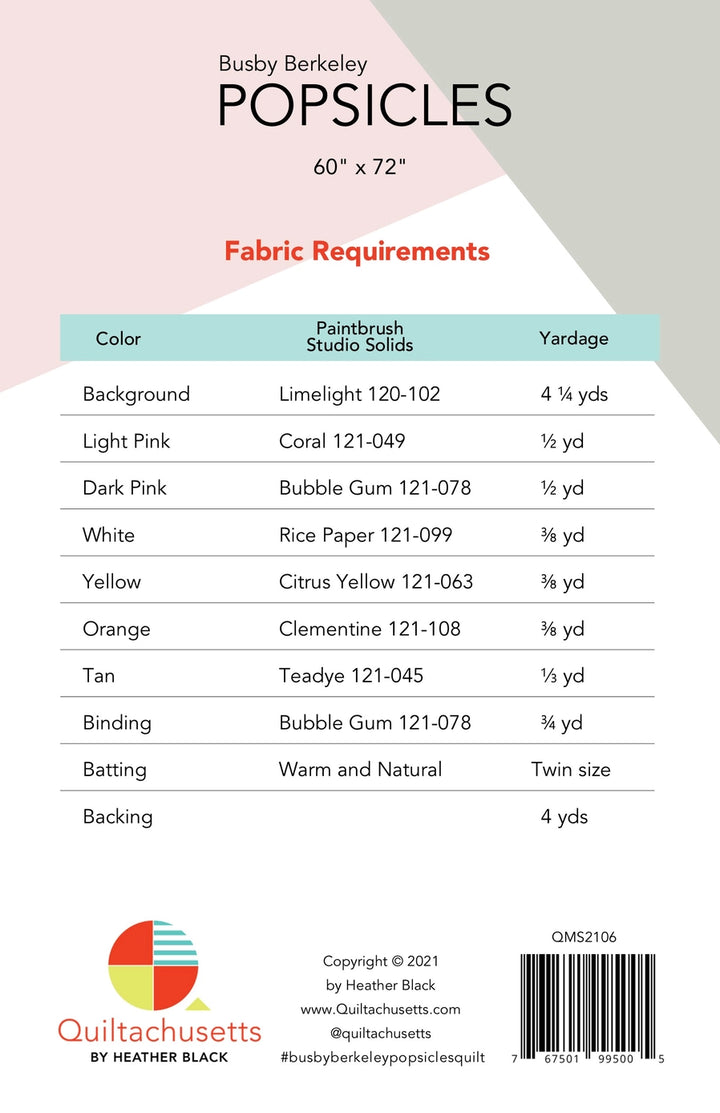 Busby Berkeley
POPSICLES
60" x 72"

Fabric Requirements

| Color | Paintbrush Studio Solids | Yardage |
|---|---|---|
| Background | Limelight 120-102 | 4 ¼ yds |
| Light Pink | Coral 121-049 | ½ yd |
| Dark Pink | Bubble Gum 121-078 | ½ yd |
| White | Rice Paper 121-099 | ⅜ yd |
| Yellow | Citrus Yellow 121-063 | ⅜ yd |
| Orange | Clementine 121-108 | ⅜ yd |
| Tan | Teadye 121-045 | ⅓ yd |
| Binding | Bubble Gum 121-078 | ¾ yd |
| Batting | Warm and Natural | Twin size |
| Backing | | 4 yds |

Quiltachusetts
BY HEATHER BLACK

Copyright © 2021
by Heather Black
www.Quiltachusetts.com
@quiltachusetts
#busbyberkeleypopsiclesquilt

QMS2106
7 67501 99500 5